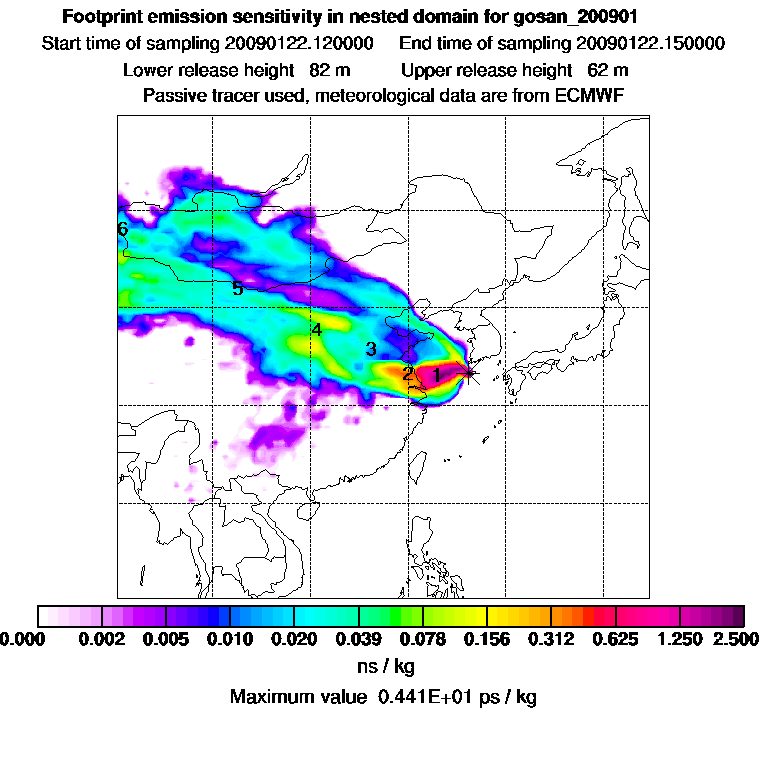 Footprint emission sensitivity in nested domain for gosan_200901
Start time of sampling 20090122.120000 End time of sampling 20090122.150000
Lower release height 82 m Upper release height 62 m
Passive tracer used, meteorological data are from ECMWF

6
5
4
3
2
1

0.000 0.002 0.005 0.010 0.020 0.039 0.078 0.156 0.312 0.625 1.250 2.500
ns / kg
Maximum value 0.441E+01 ps / kg